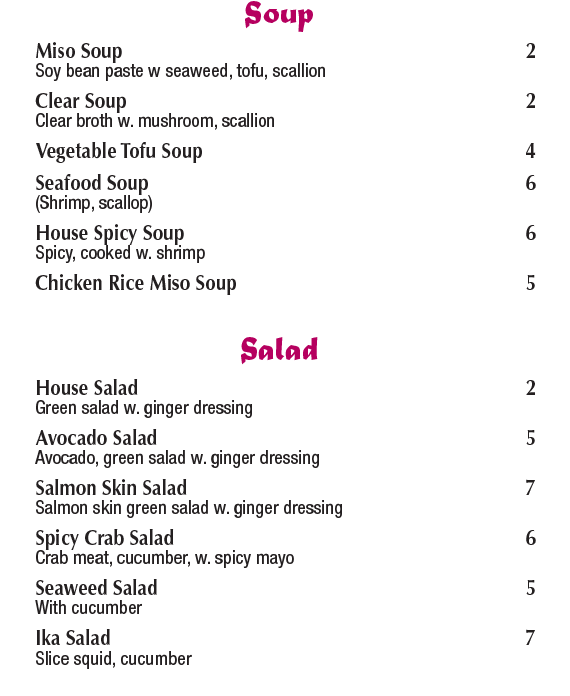 Soup

Miso Soup 2
Soy bean paste w seaweed, tofu, scallion

Clear Soup 2
Clear broth w. mushroom, scallion

Vegetable Tofu Soup 4

Seafood Soup 6
(Shrimp, scallop)

House Spicy Soup 6
Spicy, cooked w. shrimp

Chicken Rice Miso Soup 5

Salad

House Salad 2
Green salad w. ginger dressing

Avocado Salad 5
Avocado, green salad w. ginger dressing

Salmon Skin Salad 7
Salmon skin green salad w. ginger dressing

Spicy Crab Salad 6
Crab meat, cucumber, w. spicy mayo

Seaweed Salad 5
With cucumber

Ika Salad 7
Slice squid, cucumber